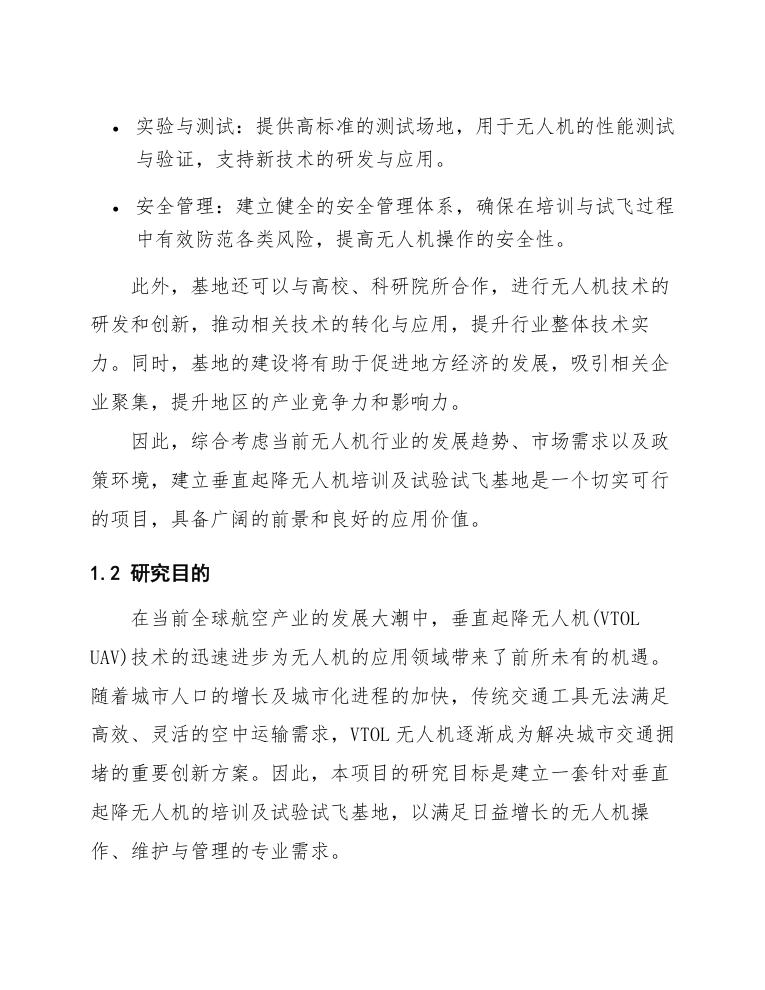 • 实验与测试：提供高标准的测试场地，用于无人机的性能测试与验证，支持新技术的研发与应用。

• 安全管理：建立健全的安全管理体系，确保在培训与试飞过程中有效防范各类风险，提高无人机操作的安全性。

此外，基地还可以与高校、科研院所合作，进行无人机技术的研发和创新，推动相关技术的转化与应用，提升行业整体技术实力。同时，基地的建设将有助于促进地方经济的发展，吸引相关企业聚集，提升地区的产业竞争力和影响力。

因此，综合考虑当前无人机行业的发展趋势、市场需求以及政策环境，建立垂直起降无人机培训及试验试飞基地是一个切实可行的项目，具备广阔的前景和良好的应用价值。

1.2 研究目的

在当前全球航空产业的发展大潮中，垂直起降无人机(VTOL UAV)技术的迅速进步为无人机的应用领域带来了前所未有的机遇。随着城市人口的增长及城市化进程的加快，传统交通工具无法满足高效、灵活的空中运输需求，VTOL 无人机逐渐成为解决城市交通拥堵的重要创新方案。因此，本项目的研究目标是建立一套针对垂直起降无人机的培训及试验试飞基地，以满足日益增长的无人机操作、维护与管理的专业需求。